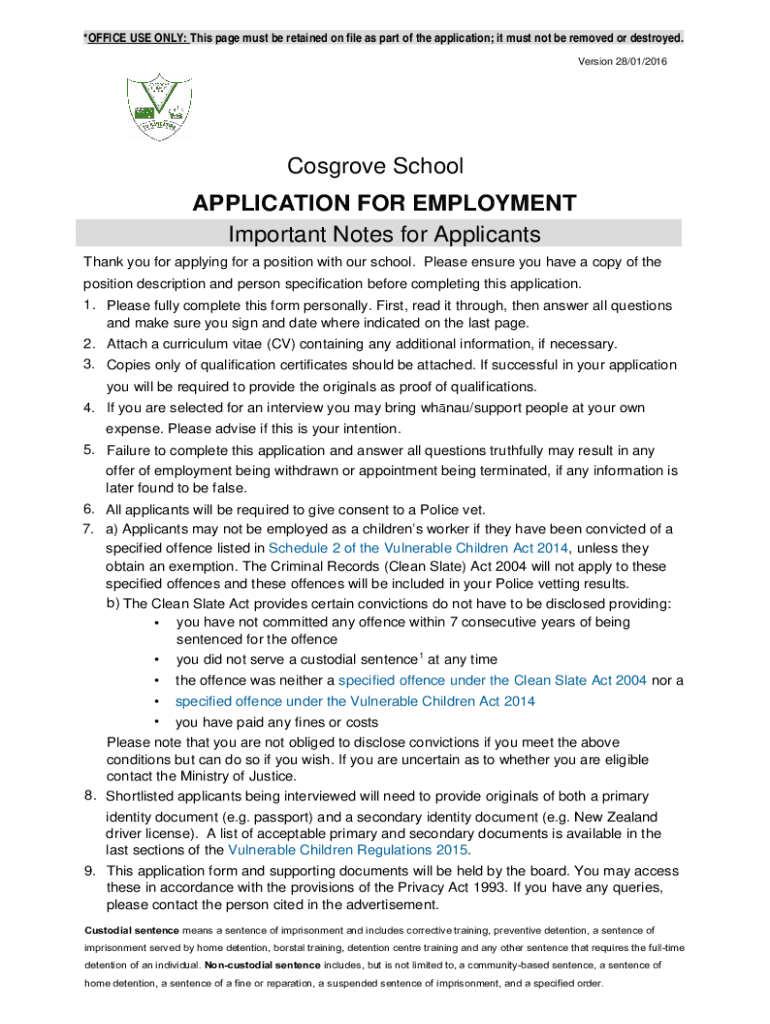 *OFFICE USE ONLY: This page must be retained on file as part of the application; it must not be removed or destroyed.

Version 28/01/2016

Cosgrove School

APPLICATION FOR EMPLOYMENT

Important Notes for Applicants

Thank you for applying for a position with our school. Please ensure you have a copy of the position description and person specification before completing this application.

1. Please fully complete this form personally. First, read it through, then answer all questions and make sure you sign and date where indicated on the last page.
2. Attach a curriculum vitae (CV) containing any additional information, if necessary.
3. Copies only of qualification certificates should be attached. If successful in your application you will be required to provide the originals as proof of qualifications.
4. If you are selected for an interview you may bring whānau/support people at your own expense. Please advise if this is your intention.
5. Failure to complete this application and answer all questions truthfully may result in any offer of employment being withdrawn or appointment being terminated, if any information is later found to be false.
6. All applicants will be required to give consent to a Police vet.
7. a) Applicants may not be employed as a children's worker if they have been convicted of a specified offence listed in Schedule 2 of the Vulnerable Children Act 2014, unless they obtain an exemption. The Criminal Records (Clean Slate) Act 2004 will not apply to these specified offences and these offences will be included in your Police vetting results.
b) The Clean Slate Act provides certain convictions do not have to be disclosed providing:
• you have not committed any offence within 7 consecutive years of being sentenced for the offence
• you did not serve a custodial sentence$^1$ at any time
• the offence was neither a specified offence under the Clean Slate Act 2004 nor a
• specified offence under the Vulnerable Children Act 2014
• you have paid any fines or costs
Please note that you are not obliged to disclose convictions if you meet the above conditions but can do so if you wish. If you are uncertain as to whether you are eligible contact the Ministry of Justice.
8. Shortlisted applicants being interviewed will need to provide originals of both a primary identity document (e.g. passport) and a secondary identity document (e.g. New Zealand driver license). A list of acceptable primary and secondary documents is available in the last sections of the Vulnerable Children Regulations 2015.
9. This application form and supporting documents will be held by the board. You may access these in accordance with the provisions of the Privacy Act 1993. If you have any queries, please contact the person cited in the advertisement.

Custodial sentence means a sentence of imprisonment and includes corrective training, preventive detention, a sentence of imprisonment served by home detention, borstal training, detention centre training and any other sentence that requires the full-time detention of an individual. Non-custodial sentence includes, but is not limited to, a community-based sentence, a sentence of home detention, a sentence of a fine or reparation, a suspended sentence of imprisonment, and a specified order.